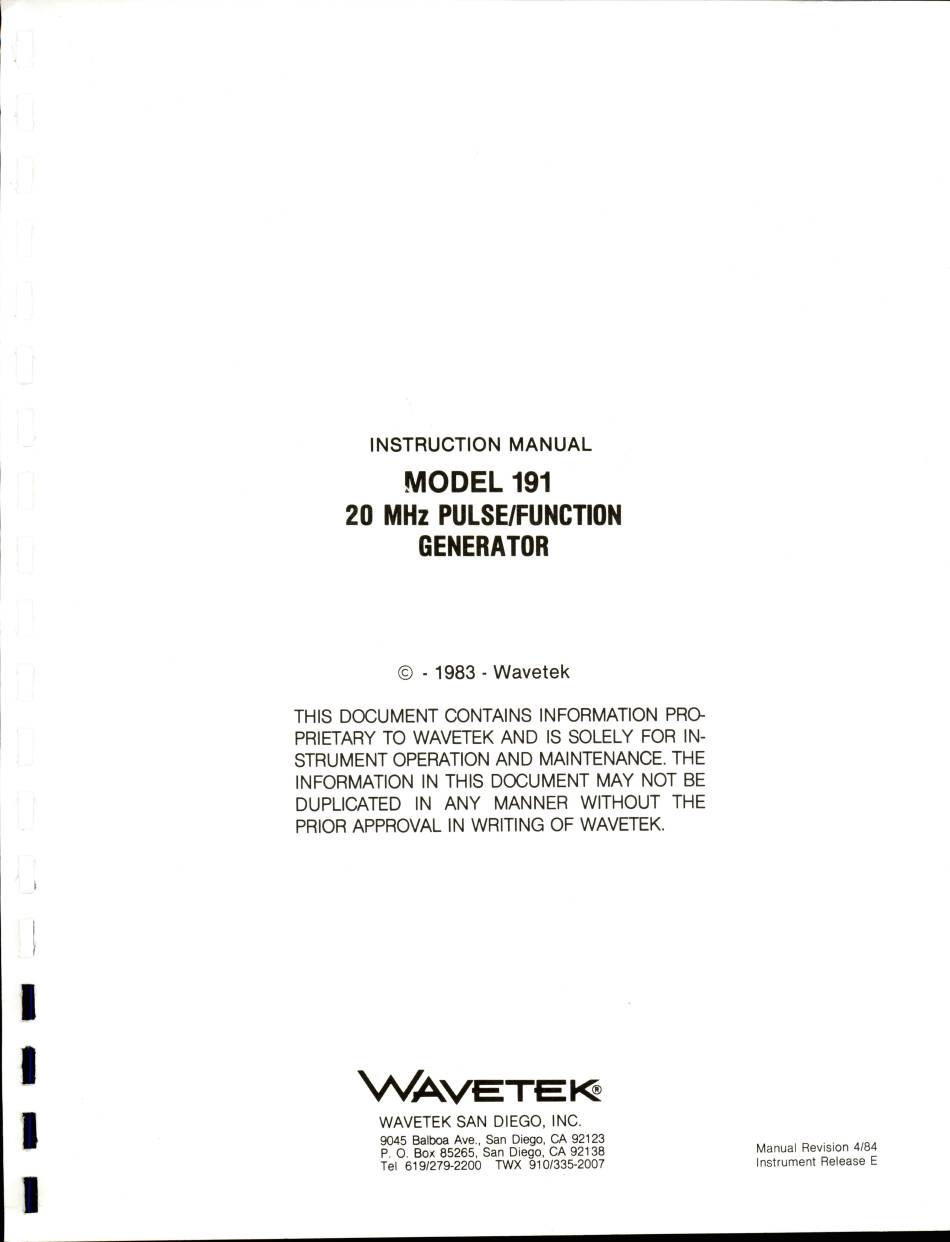 INSTRUCTION MANUAL

MODEL 191
20 MHz PULSE/FUNCTION
GENERATOR

© - 1983 - Wavetek

THIS DOCUMENT CONTAINS INFORMATION PROPRIETARY TO WAVETEK AND IS SOLELY FOR INSTRUMENT OPERATION AND MAINTENANCE. THE INFORMATION IN THIS DOCUMENT MAY NOT BE DUPLICATED IN ANY MANNER WITHOUT THE PRIOR APPROVAL IN WRITING OF WAVETEK.

WAVETEK®
WAVETEK SAN DIEGO, INC.
9045 Balboa Ave., San Diego, CA 92123
P. O. Box 85265, San Diego, CA 92138
Tel 619/279-2200 TWX 910/335-2007

Manual Revision 4/84
Instrument Release E